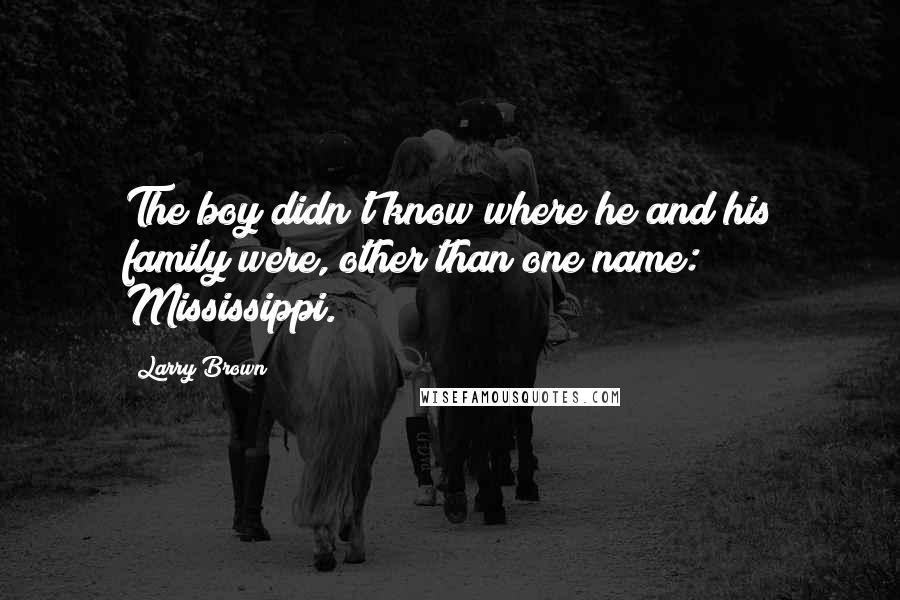 The boy didn't know where he and his family were, other than one name: Mississippi.

Larry Brown

WISEFAMOUSQUOTES.COM